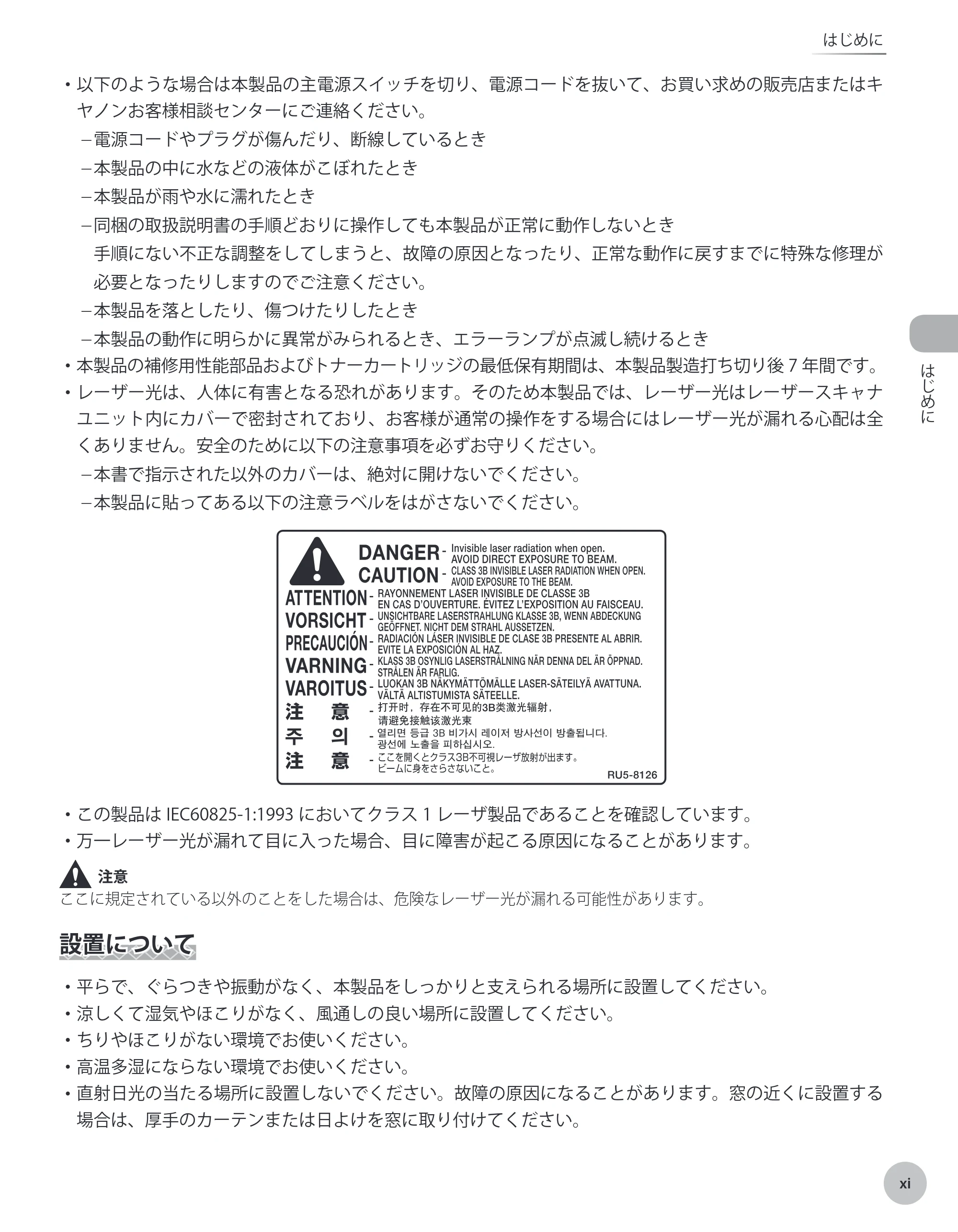 はじめに

• 以下のような場合は本製品の主電源スイッチを切り、電源コードを抜いて、お買い求めの販売店またはキヤノンお客様相談センターにご連絡ください。
- 電源コードやプラグが傷んだり、断線しているとき
- 本製品の中に水などの液体がこぼれたとき
- 本製品が雨や水に濡れたとき
- 同梱の取扱説明書の手順どおりに操作しても本製品が正常に動作しないとき
手順にない不正な調整をしてしまうと、故障の原因となったり、正常な動作に戻すまでに特殊な修理が必要となったりしますのでご注意ください。
- 本製品を落としたり、傷つけたりしたとき
- 本製品の動作に明らかに異常がみられるとき、エラーランプが点滅し続けるとき
• 本製品の補修用性能部品およびトナーカートリッジの最低保有期間は、本製品製造打ち切り後7年間です。
• レーザー光は、人体に有害となる恐れがあります。そのため本製品では、レーザー光はレーザースキャナユニット内にカバーで密封されており、お客様が通常の操作をする場合にはレーザー光が漏れる心配は全くありません。安全のために以下の注意事項を必ずお守りください。
- 本書で指示された以外のカバーは、絶対に開けないでください。
- 本製品に貼ってある以下の注意ラベルをはがさないでください。

DANGER - Invisible laser radiation when open.
AVOID DIRECT EXPOSURE TO BEAM.
CAUTION - CLASS 3B INVISIBLE LASER RADIATION WHEN OPEN.
AVOID EXPOSURE TO THE BEAM.
ATTENTION - RAYONNEMENT LASER INVISIBLE DE CLASSE 3B
EN CAS D'OUVERTURE. ÉVITEZ L'EXPOSITION AU FAISCEAU.
VORSICHT - UNSICHTBARE LASERSTRAHLUNG KLASSE 3B, WENN ABDECKUNG
GEÖFFNET. NICHT DEM STRAHL AUSSETZEN.
PRECAUCIÓN - RADIACIÓN LÁSER INVISIBLE DE CLASE 3B PRESENTE AL ABRIR.
EVITE LA EXPOSICIÓN AL HAZ.
VARNING - KLASS 3B OSYNLIG LASERSTRÅLNING NÄR DENNA DEL ÄR ÖPPNAD.
STRÅLEN ÄR FARLIG.
VAROITUS - LUOKAN 3B NÄKYMÄTTÖMÄLLE LASER-SÄTEILYÄ AVATTUNA.
VÄLTÄ ALTISTUMISTA SÄTEELLE.
注 意 - 打开时，存在不可见的3B类激光辐射，
请避免接触该激光束
주 의 - 열리면 등급 3B 비가시 레이저 방사선이 방출됩니다.
광선에 노출을 피하십시오.
注 意 - ここを開くとクラス3B不可視レーザ放射が出ます。
ビームに身をさらさないこと。
RU5-8126

• この製品はIEC60825-1:1993においてクラス1レーザ製品であることを確認しています。
• 万一レーザー光が漏れて目に入った場合、目に障害が起こる原因になることがあります。

注意
ここに規定されている以外のことをした場合は、危険なレーザー光が漏れる可能性があります。

設置について

• 平らで、ぐらつきや振動がなく、本製品をしっかりと支えられる場所に設置してください。
• 涼しくて湿気やほこりがなく、風通しの良い場所に設置してください。
• ちりやほこりがない環境でお使いください。
• 高温多湿にならない環境でお使いください。
• 直射日光の当たる場所に設置しないでください。故障の原因になることがあります。窓の近くに設置する場合は、厚手のカーテンまたは日よけを窓に取り付けてください。

はじめに

xi